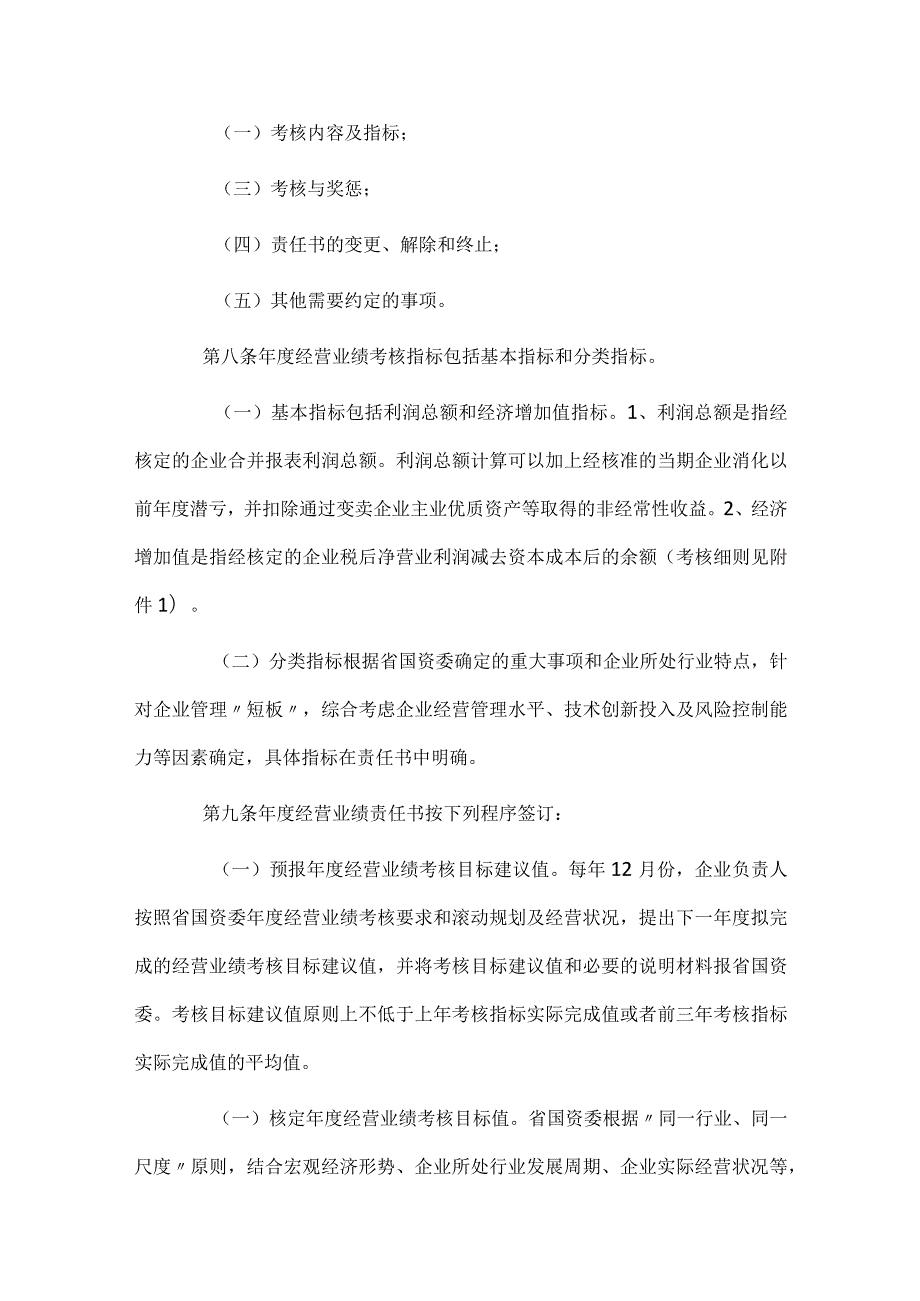 （一）考核内容及指标；

（三）考核与奖惩；

（四）责任书的变更、解除和终止；

（五）其他需要约定的事项。

第八条年度经营业绩考核指标包括基本指标和分类指标。

（一）基本指标包括利润总额和经济增加值指标。1、利润总额是指经核定的企业合并报表利润总额。利润总额计算可以加上经核准的当期企业消化以前年度潜亏，并扣除通过变卖企业主业优质资产等取得的非经常性收益。2、经济增加值是指经核定的企业税后净营业利润减去资本成本后的余额（考核细则见附件1）。

（二）分类指标根据省国资委确定的重大事项和企业所处行业特点，针对企业管理〃短板〃，综合考虑企业经营管理水平、技术创新投入及风险控制能力等因素确定，具体指标在责任书中明确。

第九条年度经营业绩责任书按下列程序签订：

（一）预报年度经营业绩考核目标建议值。每年12月份，企业负责人按照省国资委年度经营业绩考核要求和滚动规划及经营状况，提出下一年度拟完成的经营业绩考核目标建议值，并将考核目标建议值和必要的说明材料报省国资委。考核目标建议值原则上不低于上年考核指标实际完成值或者前三年考核指标实际完成值的平均值。

（一）核定年度经营业绩考核目标值。省国资委根据〃同一行业、同一尺度〃原则，结合宏观经济形势、企业所处行业发展周期、企业实际经营状况等，